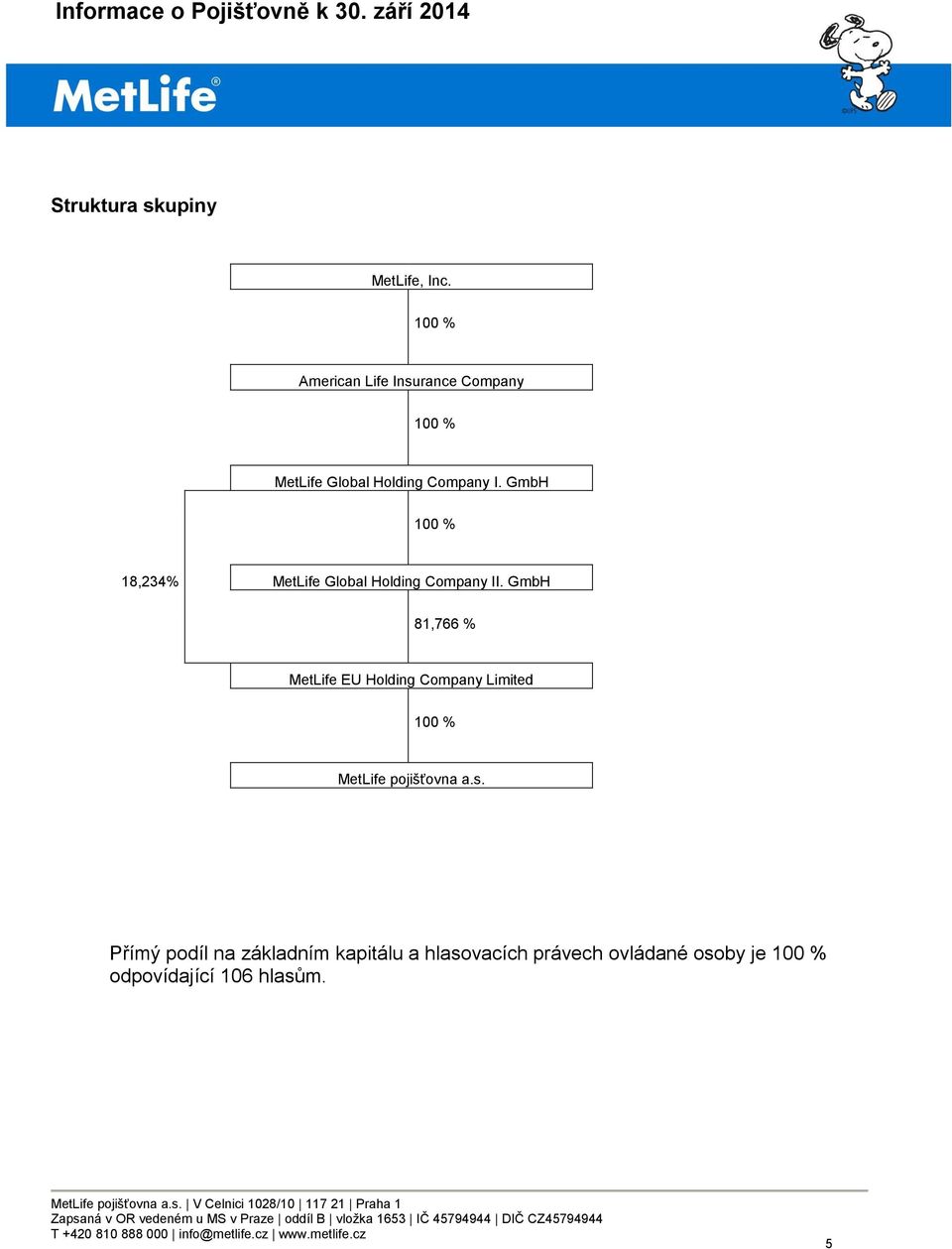 Informace o Pojišťovně k 30. září 2014

MetLife®

Struktura skupiny

MetLife, Inc.

100 %

American Life Insurance Company

100 %

MetLife Global Holding Company I. GmbH

100 %

18,234%

MetLife Global Holding Company II. GmbH

81,766 %

MetLife EU Holding Company Limited

100 %

MetLife pojišťovna a.s.

Přímý podíl na základním kapitálu a hlasovacích právech ovládané osoby je 100 % odpovídající 106 hlasům.

MetLife pojišťovna a.s. | V Celnici 1028/10 | 117 21 | Praha 1
Zapsaná v OR vedeném u MS v Praze | oddíl B | vložka 1653 | IČ 45794944 | DIČ CZ45794944
T +420 810 888 000 | info@metlife.cz | www.metlife.cz

5